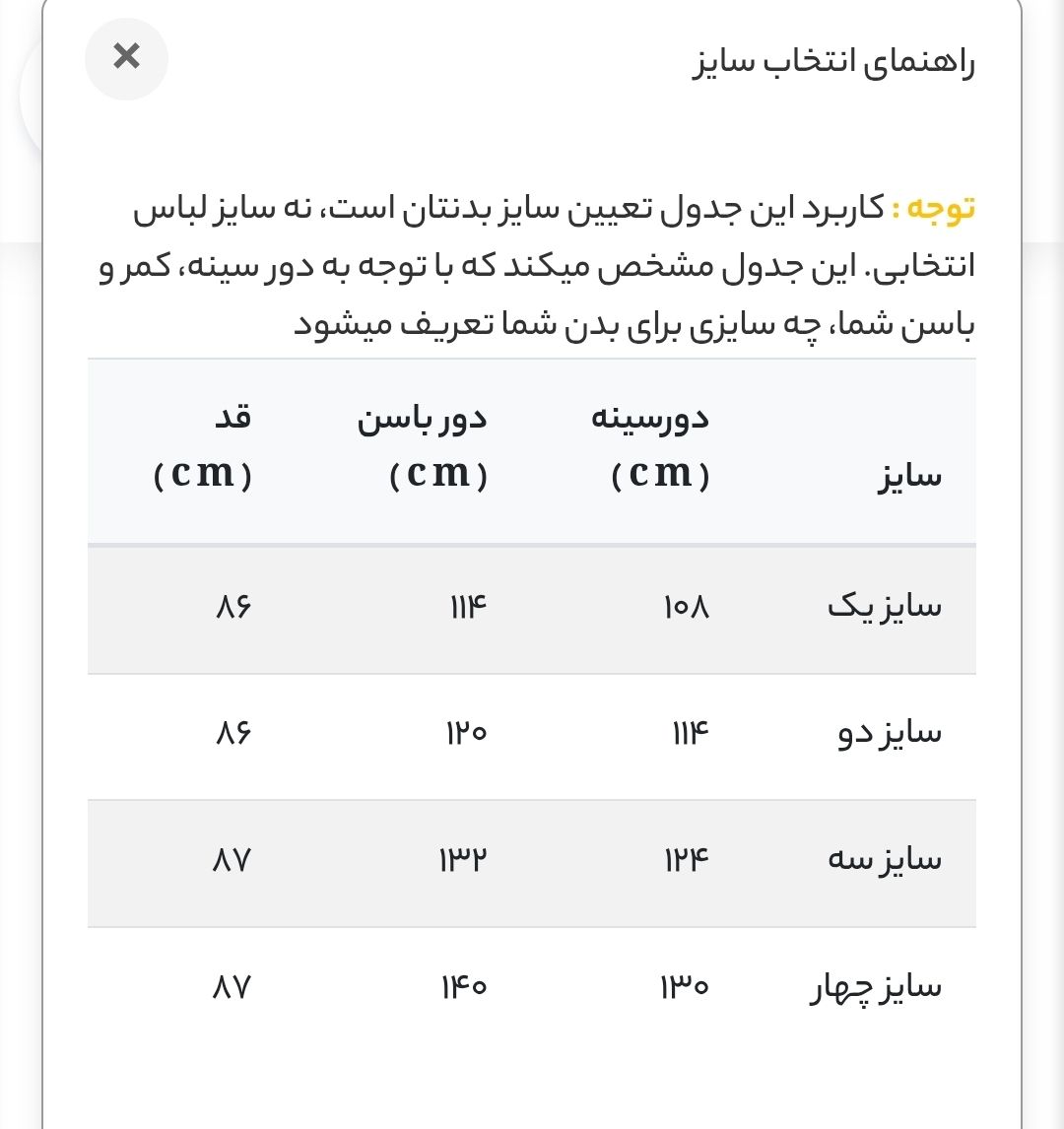 راهنمای انتخاب سایز

×

توجه : کاربرد این جدول تعیین سایز بدنتان است، نه سایز لباس انتخابی. این جدول مشخص میکند که با توجه به دور سینه، کمر و باسن شما، چه سایزی برای بدن شما تعریف میشود

| سایز | دورسینه (cm) | دور باسن (cm) | قد (cm) |
|---|---|---|---|
| سایز یک | ۱۰۸ | ۱۱۴ | ۸۶ |
| سایز دو | ۱۱۴ | ۱۲۰ | ۸۶ |
| سایز سه | ۱۲۴ | ۱۳۲ | ۸۷ |
| سایز چهار | ۱۳۰ | ۱۴۰ | ۸۷ |